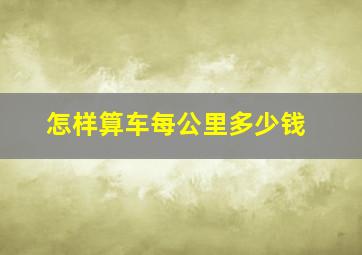 怎样算车每公里多少钱